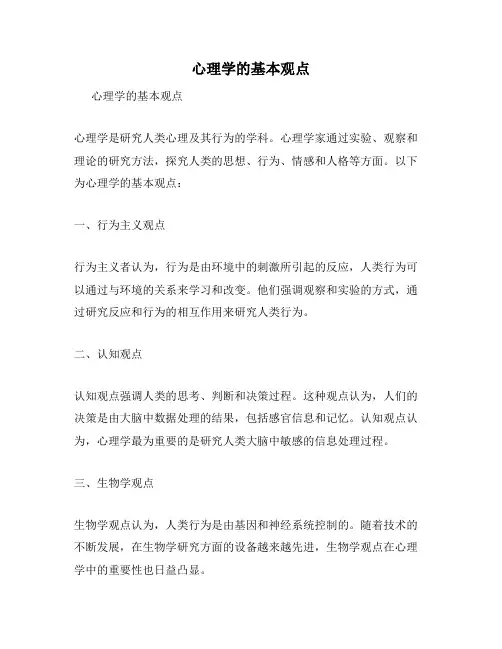 心理学的基本观点

心理学的基本观点

心理学是研究人类心理及其行为的学科。心理学家通过实验、观察和理论的研究方法，探究人类的思想、行为、情感和人格等方面。以下为心理学的基本观点：

一、行为主义观点

行为主义者认为，行为是由环境中的刺激所引起的反应，人类行为可以通过与环境的关系来学习和改变。他们强调观察和实验的方式，通过研究反应和行为的相互作用来研究人类行为。

二、认知观点

认知观点强调人类的思考、判断和决策过程。这种观点认为，人们的决策是由大脑中数据处理的结果，包括感官信息和记忆。认知观点认为，心理学最为重要的是研究人类大脑中敏感的信息处理过程。

三、生物学观点

生物学观点认为，人类行为是由基因和神经系统控制的。随着技术的不断发展，在生物学研究方面的设备越来越先进，生物学观点在心理学中的重要性也日益凸显。